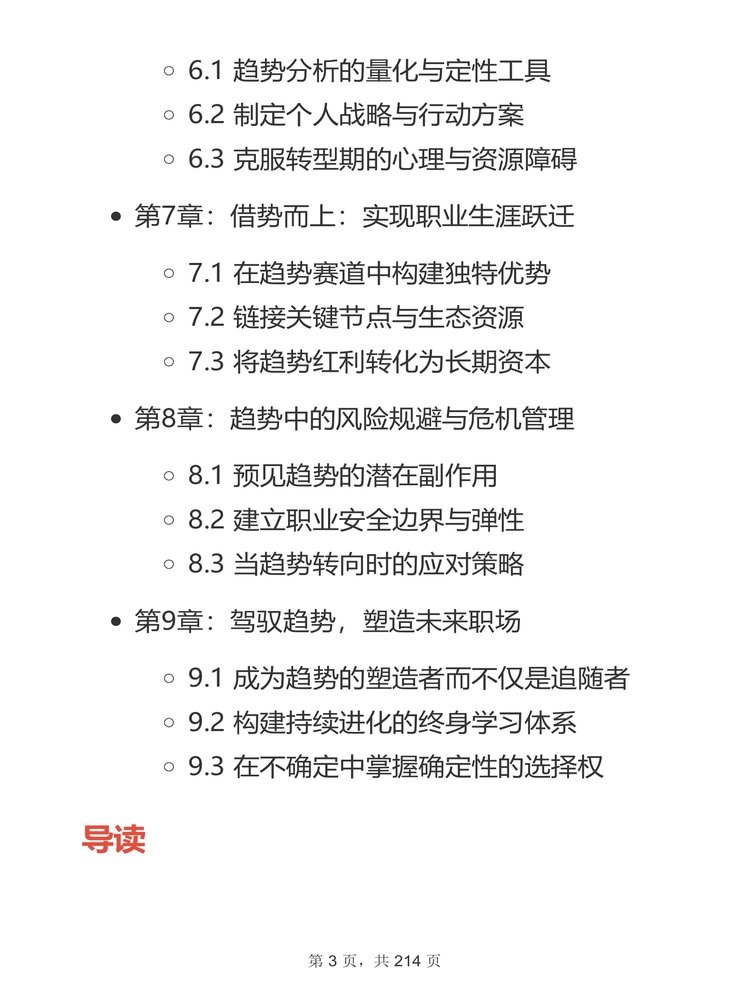 ◦ 6.1 趋势分析的量化与定性工具
◦ 6.2 制定个人战略与行动方案
◦ 6.3 克服转型期的心理与资源障碍

• 第7章：借势而上：实现职业生涯跃迁

◦ 7.1 在趋势赛道中构建独特优势
◦ 7.2 链接关键节点与生态资源
◦ 7.3 将趋势红利转化为长期资本

• 第8章：趋势中的风险规避与危机管理

◦ 8.1 预见趋势的潜在副作用
◦ 8.2 建立职业安全边界与弹性
◦ 8.3 当趋势转向时的应对策略

• 第9章：驾驭趋势，塑造未来职场

◦ 9.1 成为趋势的塑造者而不仅是追随者
◦ 9.2 构建持续进化的终身学习体系
◦ 9.3 在不确定中掌握确定性的选择权

导读

第 3 页，共 214 页